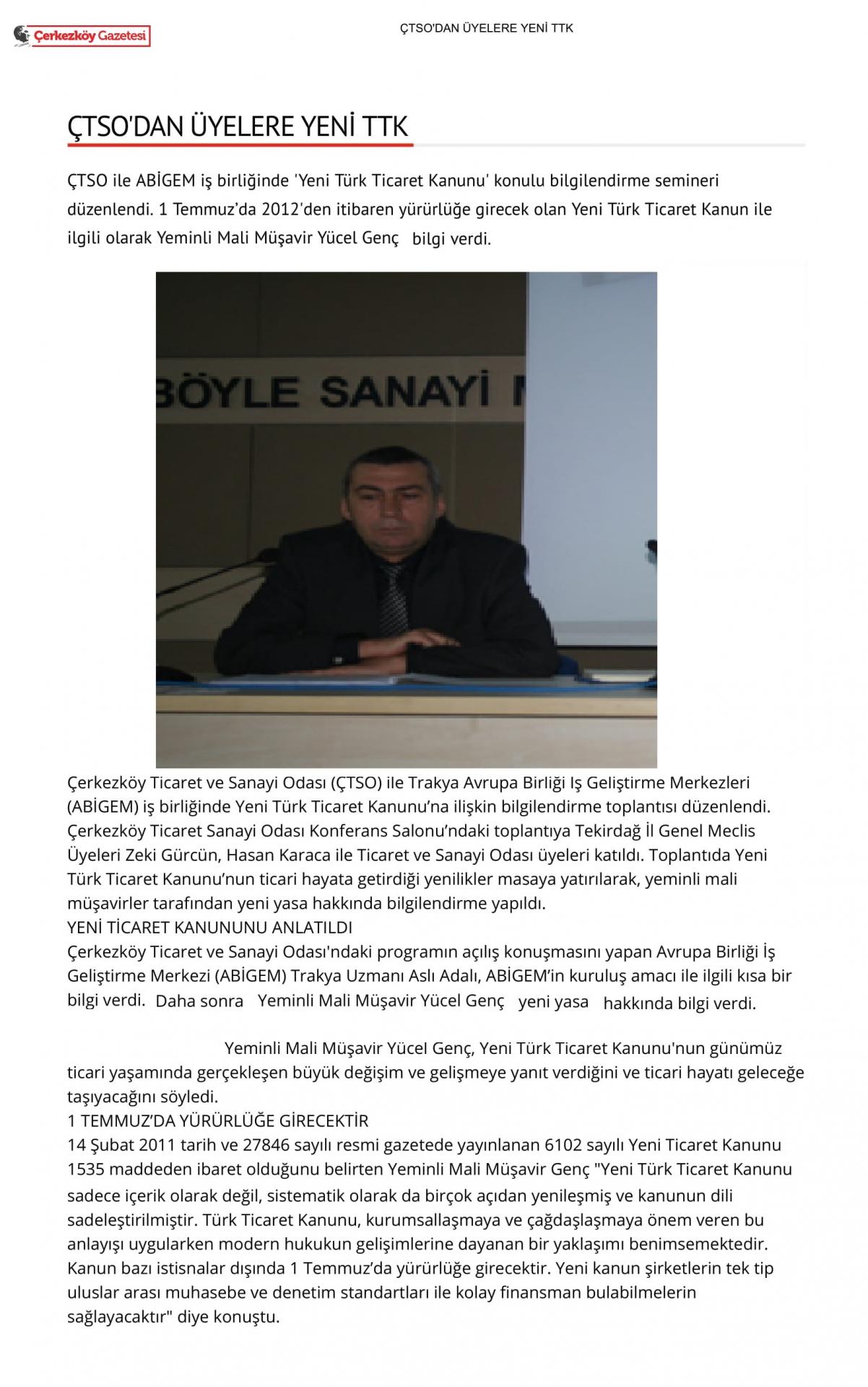 Çerkezköy Gazetesi

ÇTSO'DAN ÜYELERE YENİ TTK

ÇTSO'DAN ÜYELERE YENİ TTK

ÇTSO ile ABİGEM iş birliğinde 'Yeni Türk Ticaret Kanunu' konulu bilgilendirme semineri düzenlendi. 1 Temmuz'da 2012'den itibaren yürürlüğe girecek olan Yeni Türk Ticaret Kanun ile ilgili olarak Yeminli Mali Müşavir Yücel Genç bilgi verdi.

BÖYLE SANAYİ

Çerkezköy Ticaret ve Sanayi Odası (ÇTSO) ile Trakya Avrupa Birliği Iş Geliştirme Merkezleri (ABİGEM) iş birliğinde Yeni Türk Ticaret Kanunu'na ilişkin bilgilendirme toplantısı düzenlendi. Çerkezköy Ticaret Sanayi Odası Konferans Salonu'ndaki toplantıya Tekirdağ İl Genel Meclis Üyeleri Zeki Gürcün, Hasan Karaca ile Ticaret ve Sanayi Odası üyeleri katıldı. Toplantıda Yeni Türk Ticaret Kanunu'nun ticari hayata getirdiği yenilikler masaya yatırılarak, yeminli mali müşavirler tarafından yeni yasa hakkında bilgilendirme yapıldı.
YENİ TİCARET KANUNUNU ANLATILDI
Çerkezköy Ticaret ve Sanayi Odası'ndaki programın açılış konuşmasını yapan Avrupa Birliği İş Geliştirme Merkezi (ABİGEM) Trakya Uzmanı Aslı Adalı, ABİGEM'in kuruluş amacı ile ilgili kısa bir bilgi verdi. Daha sonra Yeminli Mali Müşavir Yücel Genç yeni yasa hakkında bilgi verdi.

Yeminli Mali Müşavir Yücel Genç, Yeni Türk Ticaret Kanunu'nun günümüz ticari yaşamında gerçekleşen büyük değişim ve gelişmeye yanıt verdiğini ve ticari hayatı geleceğe taşıyacağını söyledi.
1 TEMMUZ'DA YÜRÜRLÜĞE GİRECEKTİR
14 Şubat 2011 tarih ve 27846 sayılı resmi gazetede yayınlanan 6102 sayılı Yeni Ticaret Kanunu 1535 maddeden ibaret olduğunu belirten Yeminli Mali Müşavir Genç "Yeni Türk Ticaret Kanunu sadece içerik olarak değil, sistematik olarak da birçok açıdan yenileşmiş ve kanunun dili sadeleştirilmiştir. Türk Ticaret Kanunu, kurumsallaşmaya ve çağdaşlaşmaya önem veren bu anlayışı uygularken modern hukukun gelişimlerine dayanan bir yaklaşımı benimsemektedir. Kanun bazı istisnalar dışında 1 Temmuz'da yürürlüğe girecektir. Yeni kanun şirketlerin tek tip uluslar arası muhasebe ve denetim standartları ile kolay finansman bulabilmelerin sağlayacaktır" diye konuştu.